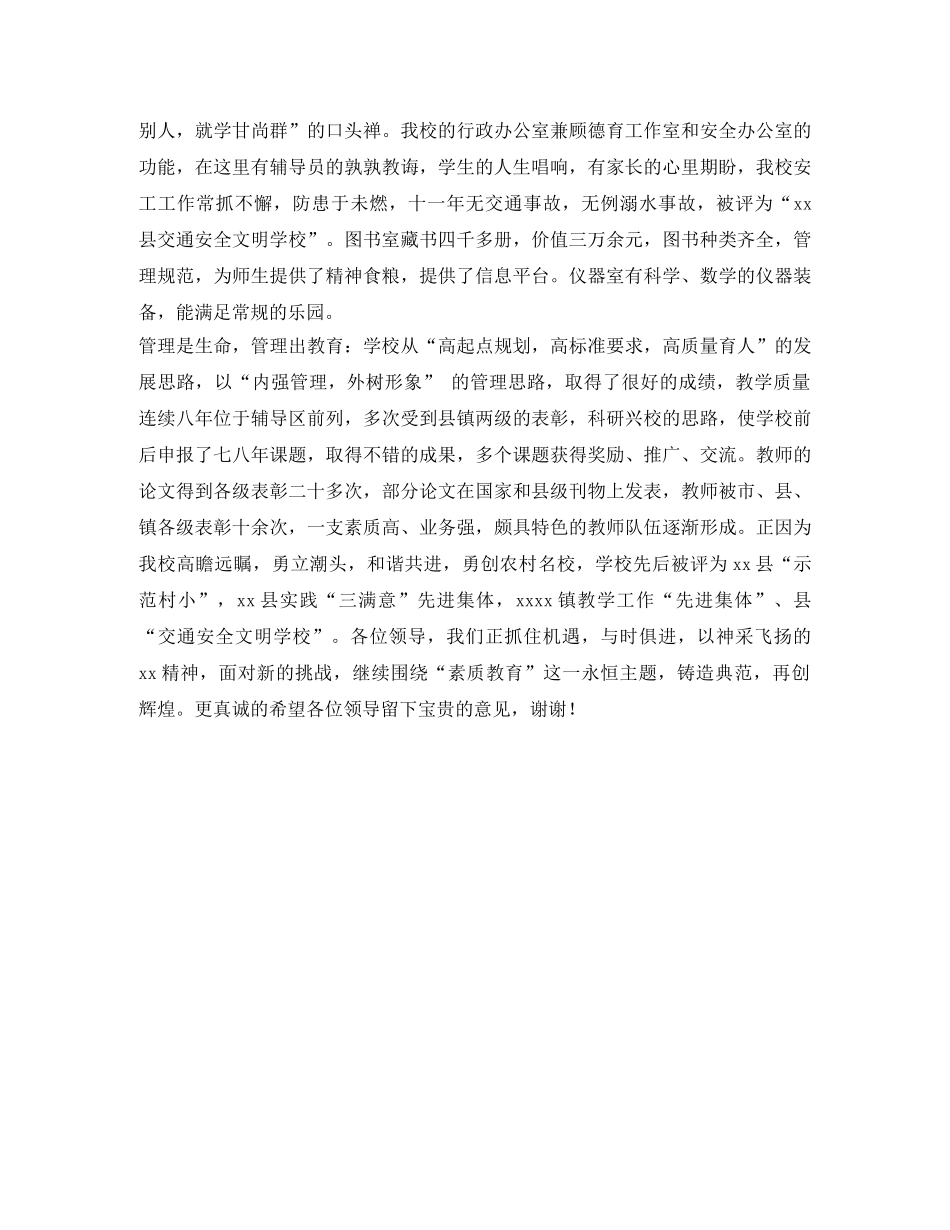 别人，就学甘尚群”的口头禅。我校的行政办公室兼顾德育工作室和安全办公室的功能，在这里有辅导员的孰孰教诲，学生的人生唱响，有家长的心里期盼，我校安工工作常抓不懈，防患于未燃，十一年无交通事故，无例溺水事故，被评为“xx县交通安全文明学校”。图书室藏书四千多册，价值三万余元，图书种类齐全，管理规范，为师生提供了精神食粮，提供了信息平台。仪器室有科学、数学的仪器装备，能满足常规的乐园。
管理是生命，管理出教育：学校从“高起点规划，高标准要求，高质量育人”的发展思路，以“内强管理，外树形象” 的管理思路，取得了很好的成绩，教学质量连续八年位于辅导区前列，多次受到县镇两级的表彰，科研兴校的思路，使学校前后申报了七八年课题，取得不错的成果，多个课题获得奖励、推广、交流。教师的论文得到各级表彰二十多次，部分论文在国家和县级刊物上发表，教师被市、县、镇各级表彰十余次，一支素质高、业务强，颇具特色的教师队伍逐渐形成。正因为我校高瞻远瞩，勇立潮头，和谐共进，勇创农村名校，学校先后被评为xx县“示范村小”，xx县实践“三满意”先进集体，xxxx镇教学工作“先进集体”、县“交通安全文明学校”。各位领导，我们正抓住机遇，与时俱进，以神采飞扬的xx精神，面对新的挑战，继续围绕“素质教育”这一永恒主题，铸造典范，再创辉煌。更真诚的希望各位领导留下宝贵的意见，谢谢！